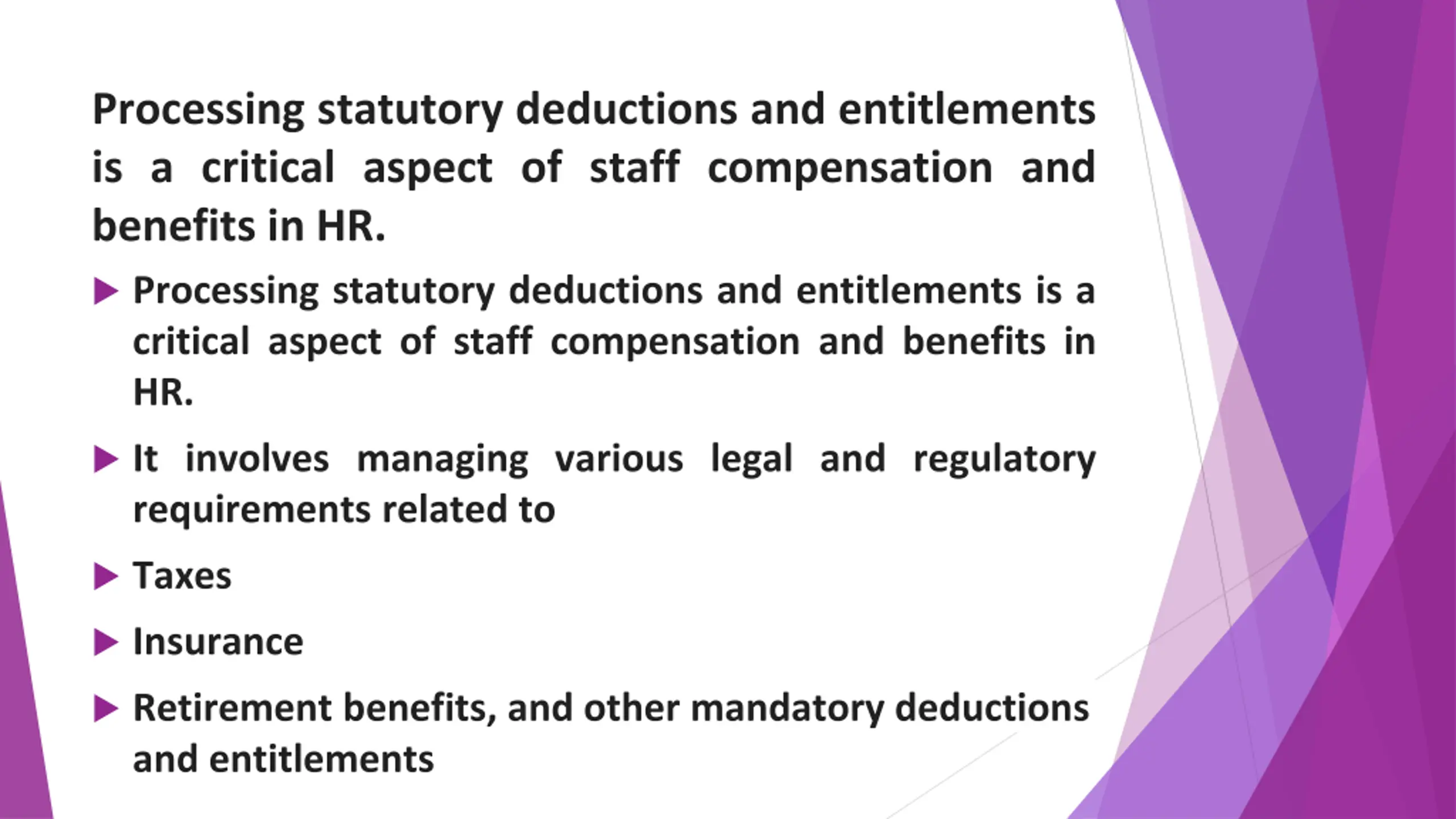 Processing statutory deductions and entitlements is a critical aspect of staff compensation and benefits in HR.

Processing statutory deductions and entitlements is a critical aspect of staff compensation and benefits in HR.

It involves managing various legal and regulatory requirements related to

Taxes

Insurance

Retirement benefits, and other mandatory deductions and entitlements